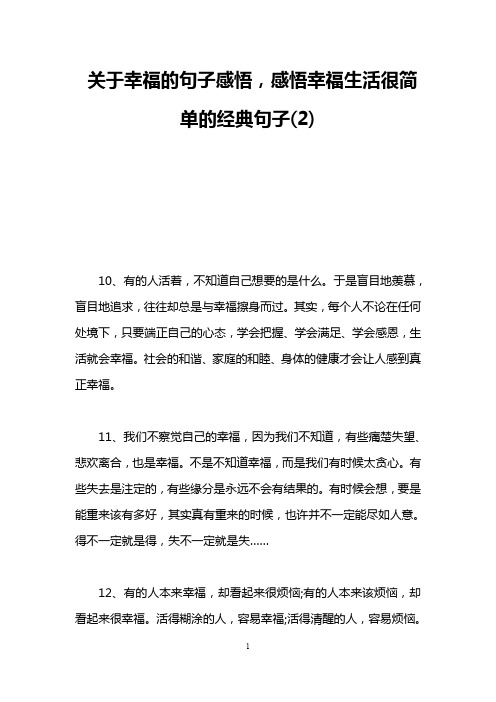 关于幸福的句子感悟，感悟幸福生活很简单的经典句子(2)

10、有的人活着，不知道自己想要的是什么。于是盲目地羡慕，盲目地追求，往往却总是与幸福擦身而过。其实，每个人不论在任何处境下，只要端正自己的心态，学会把握、学会满足、学会感恩，生活就会幸福。社会的和谐、家庭的和睦、身体的健康才会让人感到真正幸福。

11、我们不察觉自己的幸福，因为我们不知道，有些痛楚失望、悲欢离合，也是幸福。不是不知道幸福，而是我们有时候太贪心。有些失去是注定的，有些缘分是永远不会有结果的。有时候会想，要是能重来该有多好，其实真有重来的时候，也许并不一定能尽如人意。得不一定就是得，失不一定就是失……

12、有的人本来幸福，却看起来很烦恼;有的人本来该烦恼，却看起来很幸福。活得糊涂的人，容易幸福;活得清醒的人，容易烦恼。

1